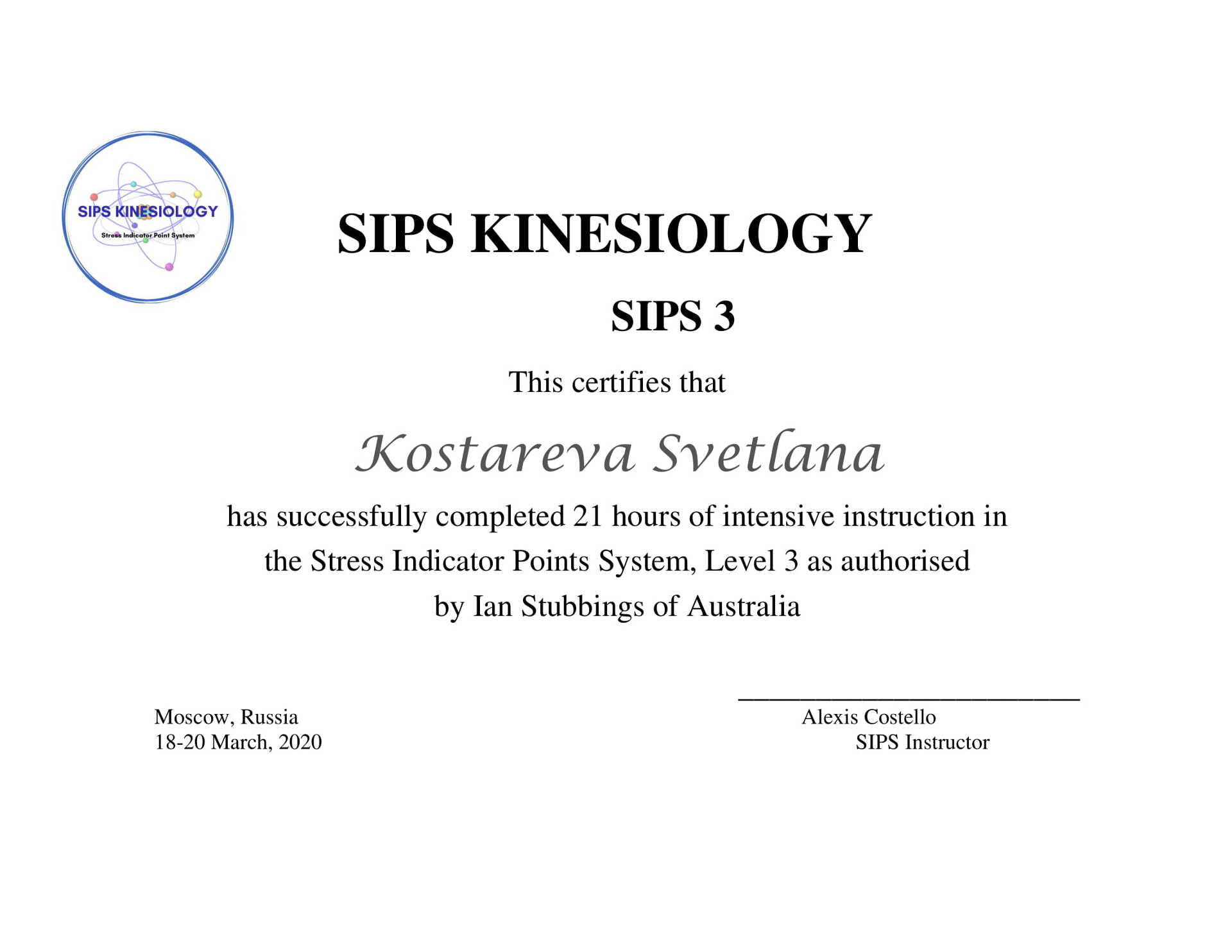 SIPS KINESIOLOGY
Stress Indicator Point System

SIPS KINESIOLOGY

SIPS 3

This certifies that

Kostareva Svetlana

has successfully completed 21 hours of intensive instruction in the Stress Indicator Points System, Level 3 as authorised by Ian Stubbings of Australia

Moscow, Russia
18-20 March, 2020

____
Alexis Costello
SIPS Instructor